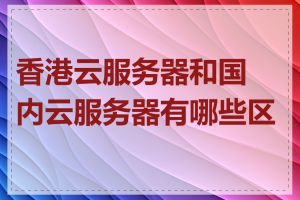 香港云服务器和国内云服务器有哪些区